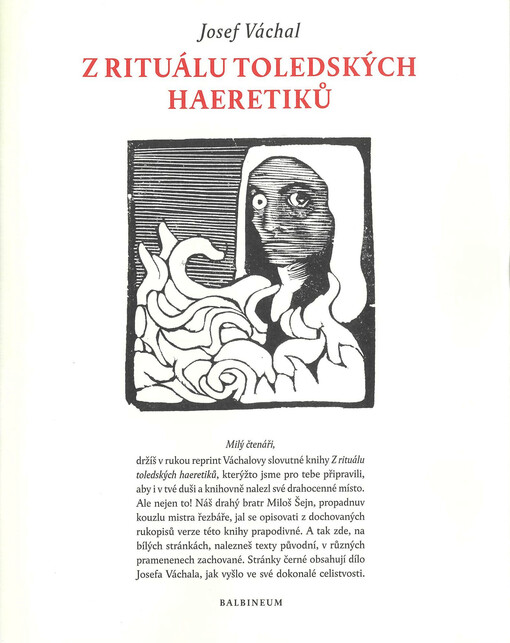 Josef Váchal

Z RITUÁLU TOLEDSKÝCH HAERETIKŮ

Milý čtenáři,

držíš v rukou reprint Váchalovy slovutné knihy Z rituálu toledských haeretiků, kterýžto jsme pro tebe připravili, aby i v tvé duši a knihovně nalezl své drahocenné místo. Ale nejen to! Náš drahý bratr Miloš Šejn, propadnuv kouzlu mistra řezbáře, jal se opisovati z dochovaných rukopisů verze této knihy prapodivné. A tak zde, na bílých stránkách, nalezneš texty původní, v různých pramenenech zachované. Stránky černé obsahují dílo Josefa Váchala, jak vyšlo ve své dokonalé celistvosti.

BALBINEUM